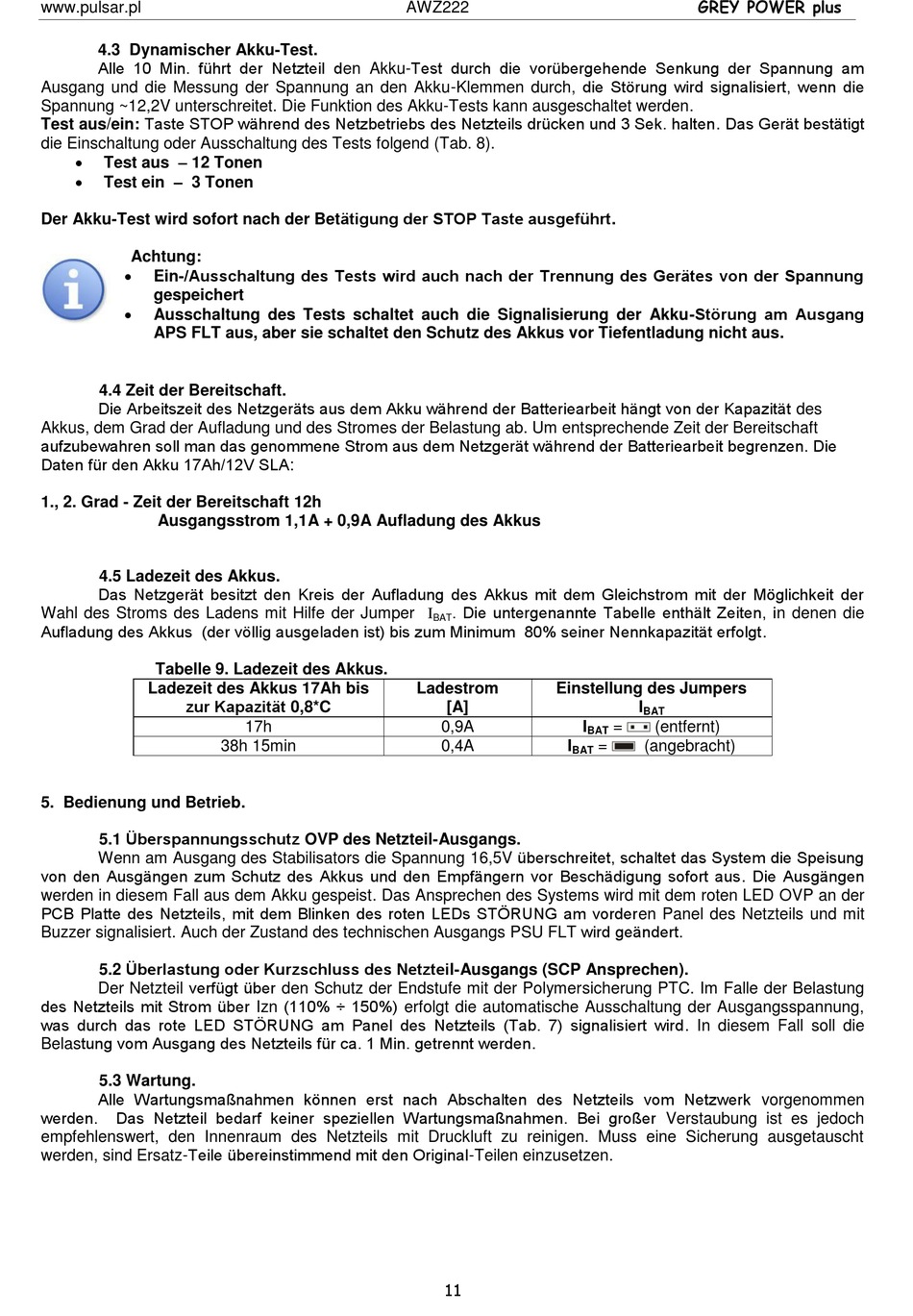 www.pulsar.pl AWZ222 GREY POWER plus

4.3 Dynamischer Akku-Test.
Alle 10 Min. führt der Netzteil den Akku-Test durch die vorübergehende Senkung der Spannung am Ausgang und die Messung der Spannung an den Akku-Klemmen durch, die Störung wird signalisiert, wenn die Spannung ~12,2V unterschreitet. Die Funktion des Akku-Tests kann ausgeschaltet werden.
Test aus/ein: Taste STOP während des Netzbetriebs des Netzteils drücken und 3 Sek. halten. Das Gerät bestätigt die Einschaltung oder Ausschaltung des Tests folgend (Tab. 8).
• Test aus – 12 Tonen
• Test ein – 3 Tonen

Der Akku-Test wird sofort nach der Betätigung der STOP Taste ausgeführt.

Achtung:
• Ein-/Ausschaltung des Tests wird auch nach der Trennung des Gerätes von der Spannung gespeichert
• Ausschaltung des Tests schaltet auch die Signalisierung der Akku-Störung am Ausgang APS FLT aus, aber sie schaltet den Schutz des Akkus vor Tiefentladung nicht aus.

4.4 Zeit der Bereitschaft.
Die Arbeitszeit des Netzgeräts aus dem Akku während der Batteriearbeit hängt von der Kapazität des Akkus, dem Grad der Aufladung und des Stromes der Belastung ab. Um entsprechende Zeit der Bereitschaft aufzubewahren soll man das genommene Strom aus dem Netzgerät während der Batteriearbeit begrenzen. Die Daten für den Akku 17Ah/12V SLA:

1., 2. Grad - Zeit der Bereitschaft 12h
Ausgangsstrom 1,1A + 0,9A Aufladung des Akkus

4.5 Ladezeit des Akkus.
Das Netzgerät besitzt den Kreis der Aufladung des Akkus mit dem Gleichstrom mit der Möglichkeit der Wahl des Stroms des Ladens mit Hilfe der Jumper $I_{BAT}$. Die untergenannte Tabelle enthält Zeiten, in denen die Aufladung des Akkus (der völlig ausgeladen ist) bis zum Minimum 80% seiner Nennkapazität erfolgt.

Tabelle 9. Ladezeit des Akkus.
| Ladezeit des Akkus 17Ah bis zur Kapazität 0,8*C | Ladestrom [A] | Einstellung des Jumpers $I_{BAT}$ |
|---|---|---|
| 17h | 0,9A | $I_{BAT}$ = (entfernt) |
| 38h 15min | 0,4A | $I_{BAT}$ = (angebracht) |

5. Bedienung und Betrieb.

5.1 Überspannungsschutz OVP des Netzteil-Ausgangs.
Wenn am Ausgang des Stabilisators die Spannung 16,5V überschreitet, schaltet das System die Speisung von den Ausgängen zum Schutz des Akkus und den Empfängern vor Beschädigung sofort aus. Die Ausgängen werden in diesem Fall aus dem Akku gespeist. Das Ansprechen des Systems wird mit dem roten LED OVP an der PCB Platte des Netzteils, mit dem Blinken des roten LEDs STÖRUNG am vorderen Panel des Netzteils und mit Buzzer signalisiert. Auch der Zustand des technischen Ausgangs PSU FLT wird geändert.

5.2 Überlastung oder Kurzschluss des Netzteil-Ausgangs (SCP Ansprechen).
Der Netzteil verfügt über den Schutz der Endstufe mit der Polymersicherung PTC. Im Falle der Belastung des Netzteils mit Strom über Izn (110% ÷ 150%) erfolgt die automatische Ausschaltung der Ausgangsspannung, was durch das rote LED STÖRUNG am Panel des Netzteils (Tab. 7) signalisiert wird. In diesem Fall soll die Belastung vom Ausgang des Netzteils für ca. 1 Min. getrennt werden.

5.3 Wartung.
Alle Wartungsmaßnahmen können erst nach Abschalten des Netzteils vom Netzwerk vorgenommen werden. Das Netzteil bedarf keiner speziellen Wartungsmaßnahmen. Bei großer Verstaubung ist es jedoch empfehlenswert, den Innenraum des Netzteils mit Druckluft zu reinigen. Muss eine Sicherung ausgetauscht werden, sind Ersatz-Teile übereinstimmend mit den Original-Teilen einzusetzen.

11